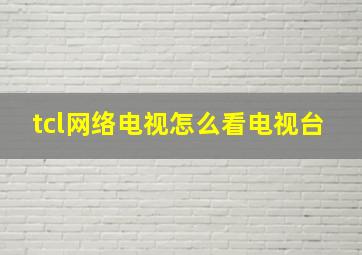 tcl网络电视怎么看电视台